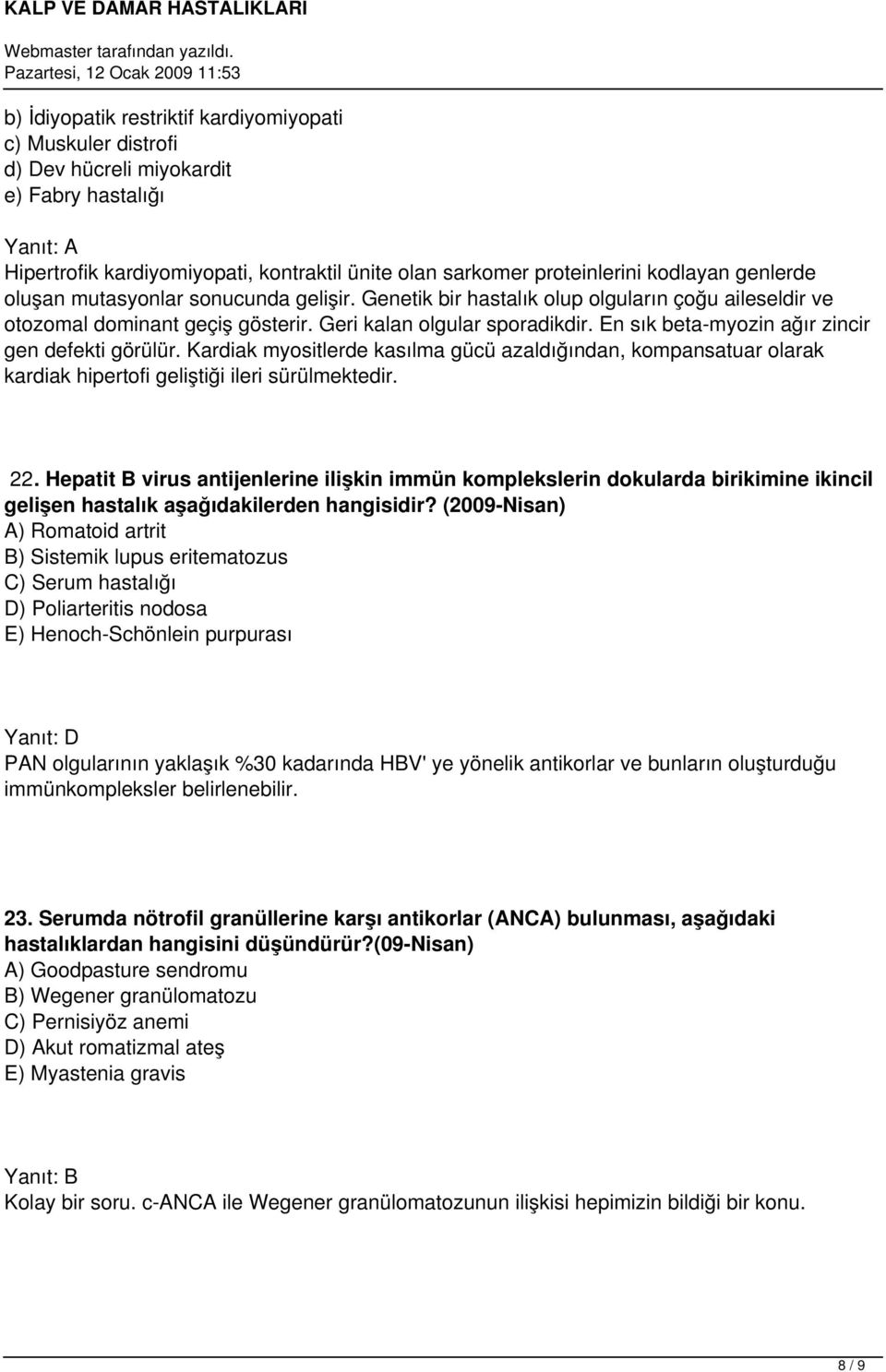 KALP VE DAMAR HASTALIKLARI
Webmaster tarafından yazıldı.
Pazartesi, 12 Ocak 2009 11:53

b) İdiyopatik restriktif kardiyomiyopati
c) Muskuler distrofi
d) Dev hücreli miyokardit
e) Fabry hastalığı

Yanıt: A
Hipertrofik kardiyomiyopati, kontraktil ünite olan sarkomer proteinlerini kodlayan genlerde oluşan mutasyonlar sonucunda gelişir. Genetik bir hastalık olup olguların çoğu aileseldir ve otozomal dominant geçiş gösterir. Geri kalan olgular sporadikdir. En sık beta-myozin ağır zincir gen defekti görülür. Kardiak myositlerde kasılma gücü azaldığından, kompansatuar olarak kardiak hipertofi geliştiği ileri sürülmektedir.

22. Hepatit B virus antijenlerine ilişkin immün komplekslerin dokularda birikimine ikincil gelişen hastalık aşağıdakilerden hangisidir? (2009-Nisan)
A) Romatoid artrit
B) Sistemik lupus eritematozus
C) Serum hastalığı
D) Poliarteritis nodosa
E) Henoch-Schönlein purpurası

Yanıt: D
PAN olgularının yaklaşık %30 kadarında HBV' ye yönelik antikorlar ve bunların oluşturduğu immünkompleksler belirlenebilir.

23. Serumda nötrofil granüllerine karşı antikorlar (ANCA) bulunması, aşağıdaki hastalıklardan hangisini düşündürür?(09-Nisan)
A) Goodpasture sendromu
B) Wegener granülomatozu
C) Pernisiyöz anemi
D) Akut romatizmal ateş
E) Myastenia gravis

Yanıt: B
Kolay bir soru. c-ANCA ile Wegener granülomatozunun ilişkisi hepimizin bildiği bir konu.

8 / 9